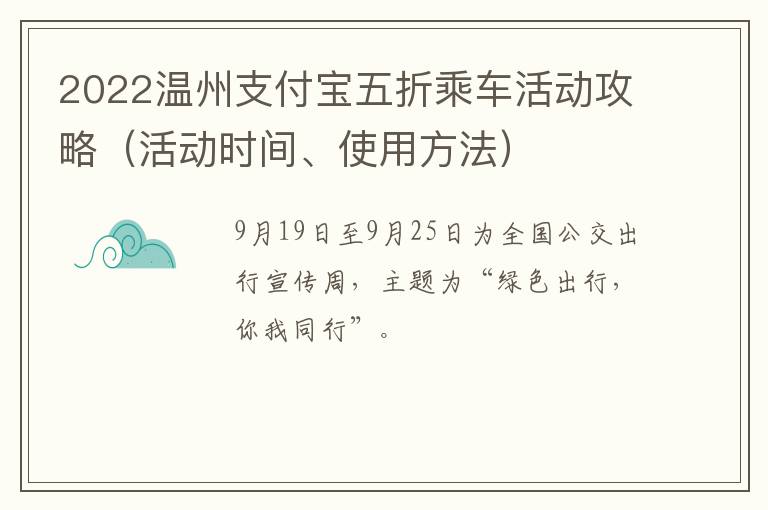 2022温州支付宝五折乘车活动攻略（活动时间、使用方法）

9月19日至9月25日为全国公交出行宣传周，主题为“绿色出行，你我同行”。